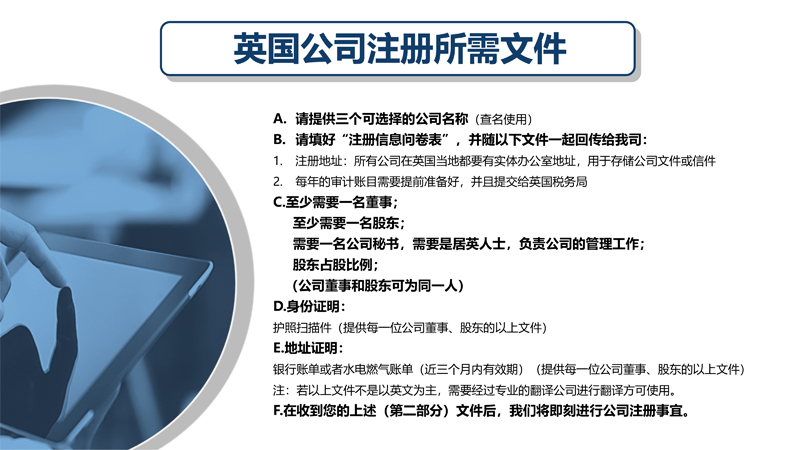 英国公司注册所需文件

A. 请提供三个可选择的公司名称（查名使用）
B. 请填好“注册信息问卷表”，并随以下文件一起回传给我司：
1. 注册地址：所有公司在英国当地都要有实体办公室地址，用于存储公司文件或信件
2. 每年的审计账目需要提前准备好，并且提交给英国税务局
C.至少需要一名董事；
至少需要一名股东；
需要一名公司秘书，需要是居英人士，负责公司的管理工作；
股东占股比例；
（公司董事和股东可为同一人）
D.身份证明：
护照扫描件（提供每一位公司董事、股东的以上文件）
E.地址证明：
银行账单或者水电燃气账单（近三个月内有效期）（提供每一位公司董事、股东的以上文件）
注：若以上文件不是以英文为主，需要经过专业的翻译公司进行翻译方可使用。
F.在收到您的上述（第二部分）文件后，我们将即刻进行公司注册事宜。